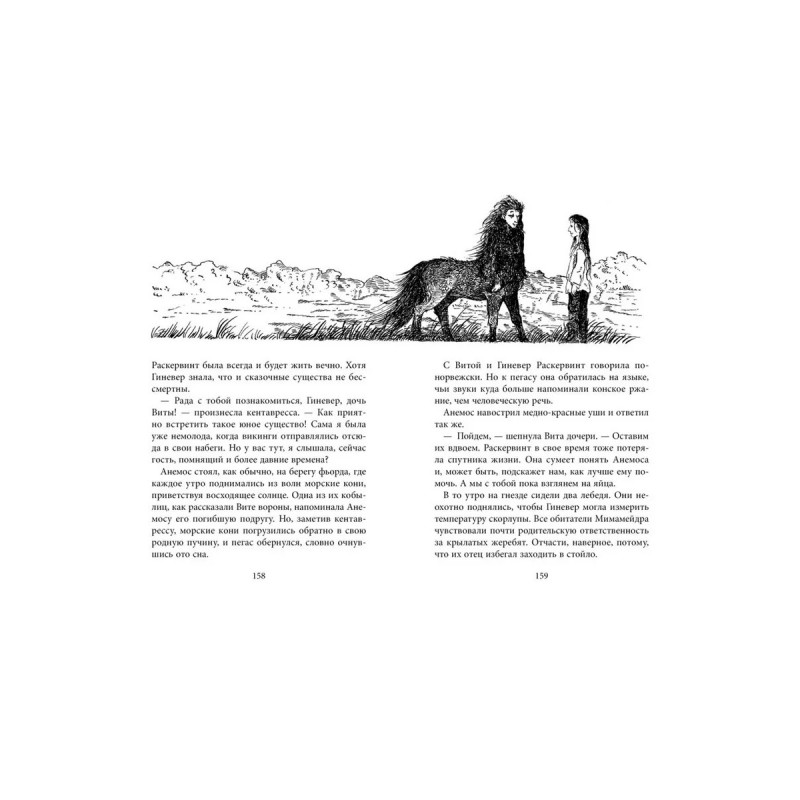 Раскервинт была всегда и будет жить вечно. Хотя Гиневер знала, что и сказочные существа не бессмертны.

— Рада с тобой познакомиться, Гиневер, дочь Виты! — произнесла кентавресса. — Как приятно встретить такое юное существо! Сама я была уже немолода, когда викинги отправлялись отсюда в свои набеги. Но у вас тут, я слышала, сейчас гость, помнящий и более давние времена?

Анемос стоял, как обычно, на берегу фьорда, где каждое утро поднимались из волн морские кони, приветствуя восходящее солнце. Одна из их кобылиц, как рассказали Вите вороны, напоминала Анемосу его погибшую подругу. Но, заметив кентаврессу, морские кони погрузились обратно в свою родную пучину, и пегас обернулся, словно очнувшись ото сна.

158

С Витой и Гиневер Раскервинт говорила по-норвежски. Но к пегасу она обратилась на языке, чьи звуки куда больше напоминали конское ржание, чем человеческую речь.

Анемос навострил медно-красные уши и ответил так же.

— Пойдем, — шепнула Вита дочери. — Оставим их вдвоем. Раскервинт в свое время тоже потеряла спутника жизни. Она сумеет понять Анемоса и, может быть, подскажет нам, как лучше ему помочь. А мы с тобой пока взглянем на яйца.

В то утро на гнезде сидели два лебедя. Они неохотно поднялись, чтобы Гиневер могла измерить температуру скорлупы. Все обитатели Мимамейдра чувствовали почти родительскую ответственность за крылатых жеребят. Отчасти, наверное, потому, что их отец избегал заходить в стойло.

159